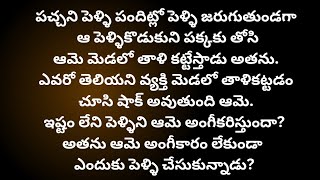 పచ్చని పెళ్ళి పందిట్లో పెళ్ళి జరుగుతుండగా
ఆ పెళ్ళికొడుకుని పక్కకు తోసి
ఆమె మెడలో తాళి కట్టేస్తాడు అతను.
ఎవరో తెలియని వ్యక్తి మెడలో తాళికట్టడం
చూసి షాక్ అవుతుంది ఆమె.
ఇష్టం లేని పెళ్ళిని ఆమె అంగీకరిస్తుందా?
అతను ఆమె అంగీకారం లేకుండా
ఎందుకు పెళ్ళి చేసుకున్నాడు?